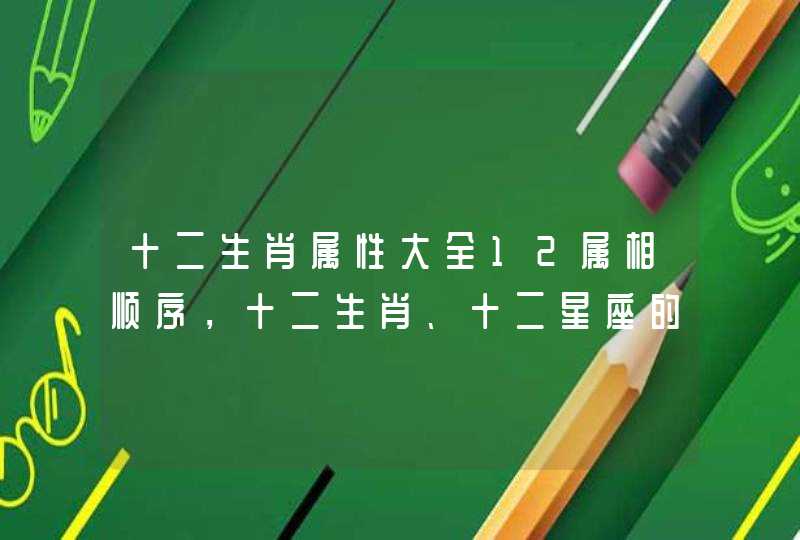 十二生肖属性大全12属相顺序，十二生肖、十二星座的